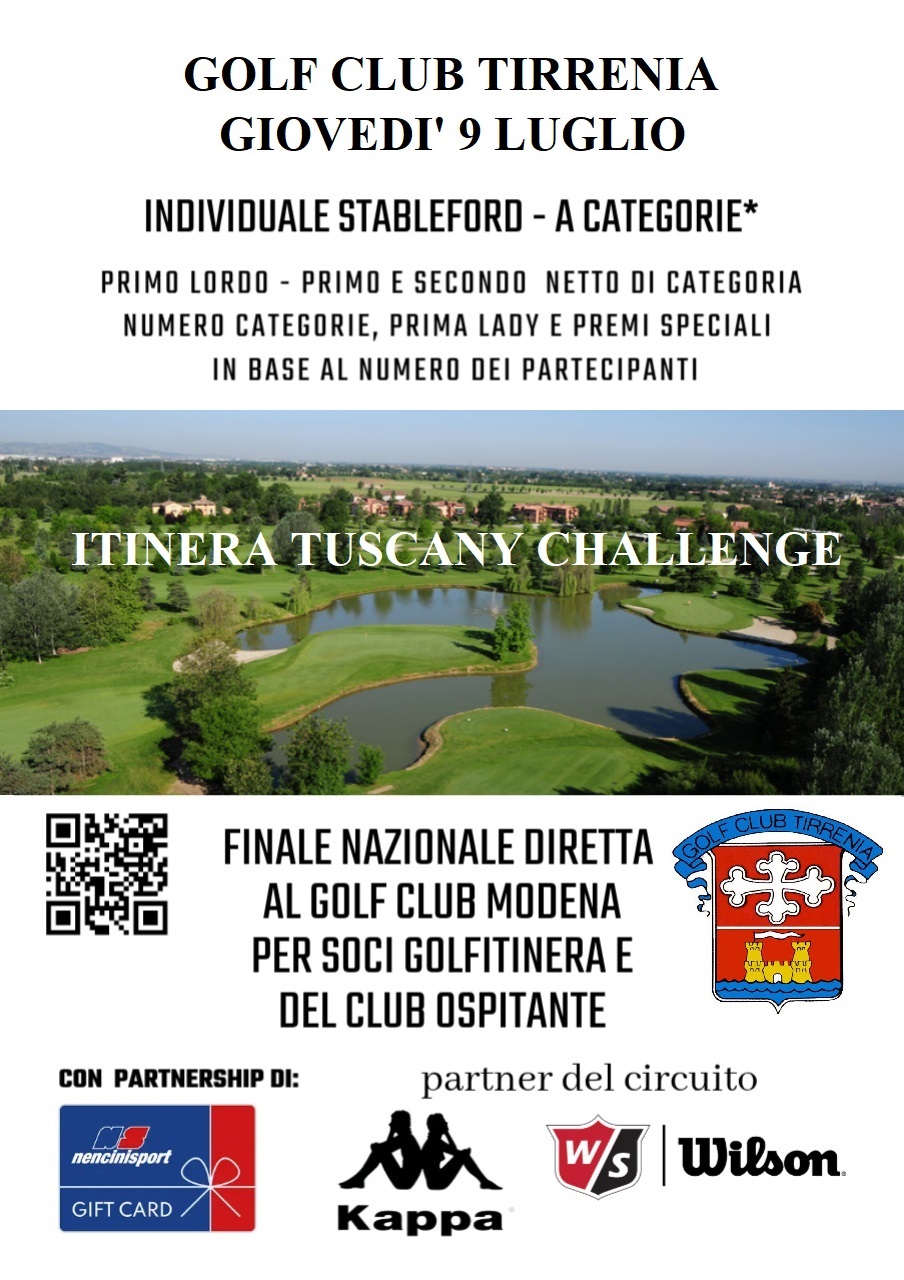 GOLF CLUB TIRRENIA
GIOVEDI' 9 LUGLIO

INDIVIDUALE STABLEFORD - A CATEGORIE*

PRIMO LORDO - PRIMO E SECONDO NETTO DI CATEGORIA
NUMERO CATEGORIE, PRIMA LADY E PREMI SPECIALI
IN BASE AL NUMERO DEI PARTECIPANTI

ITINERA TUSCANY CHALLENGE

FINALE NAZIONALE DIRETTA
AL GOLF CLUB MODENA
PER SOCI GOLFITINERA E
DEL CLUB OSPITANTE

GOLF CLUB TIRRENIA

CON PARTNERSHIP DI:

NS
nencinisport
GIFT CARD

partner del circuito

Kappa

W/S Wilson